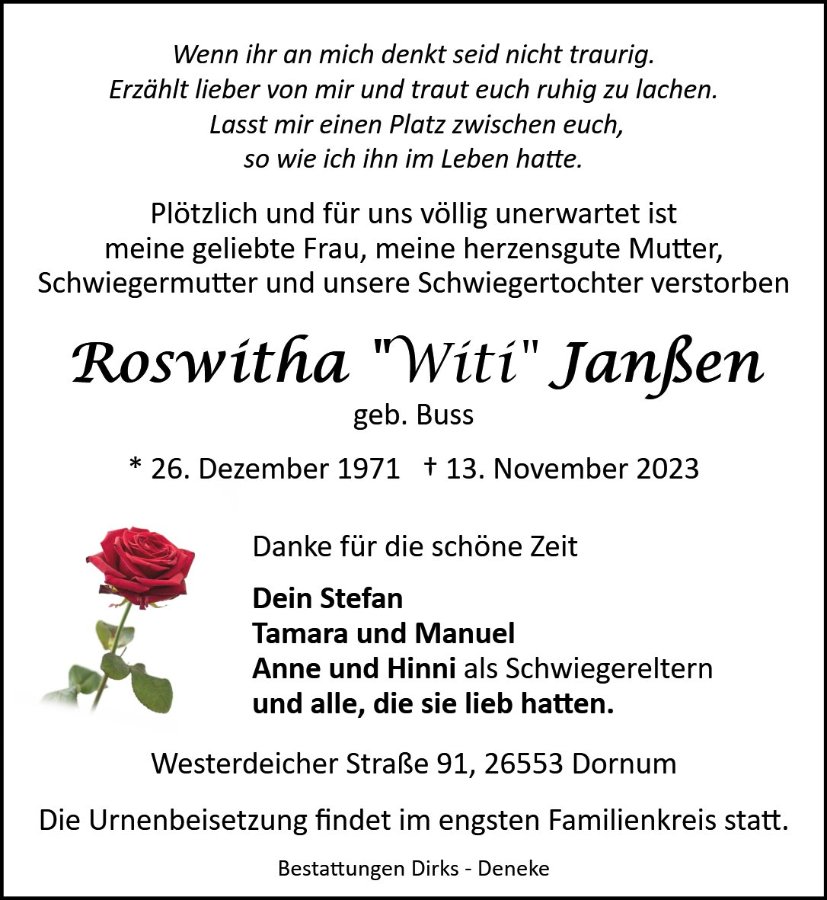 Wenn ihr an mich denkt seid nicht traurig.
Erzählt lieber von mir und traut euch ruhig zu lachen.
Lasst mir einen Platz zwischen euch,
so wie ich ihn im Leben hatte.

Plötzlich und für uns völlig unerwartet ist meine geliebte Frau, meine herzensgute Mutter, Schwiegermutter und unsere Schwiegertochter verstorben

Roswitha "Witi" Janßen
geb. Buss

* 26. Dezember 1971 † 13. November 2023

Danke für die schöne Zeit

Dein Stefan
Tamara und Manuel
Anne und Hinni als Schwiegereltern
und alle, die sie lieb hatten.

Westerdeicher Straße 91, 26553 Dornum

Die Urnenbeisetzung findet im engsten Familienkreis statt.

Bestattungen Dirks - Deneke